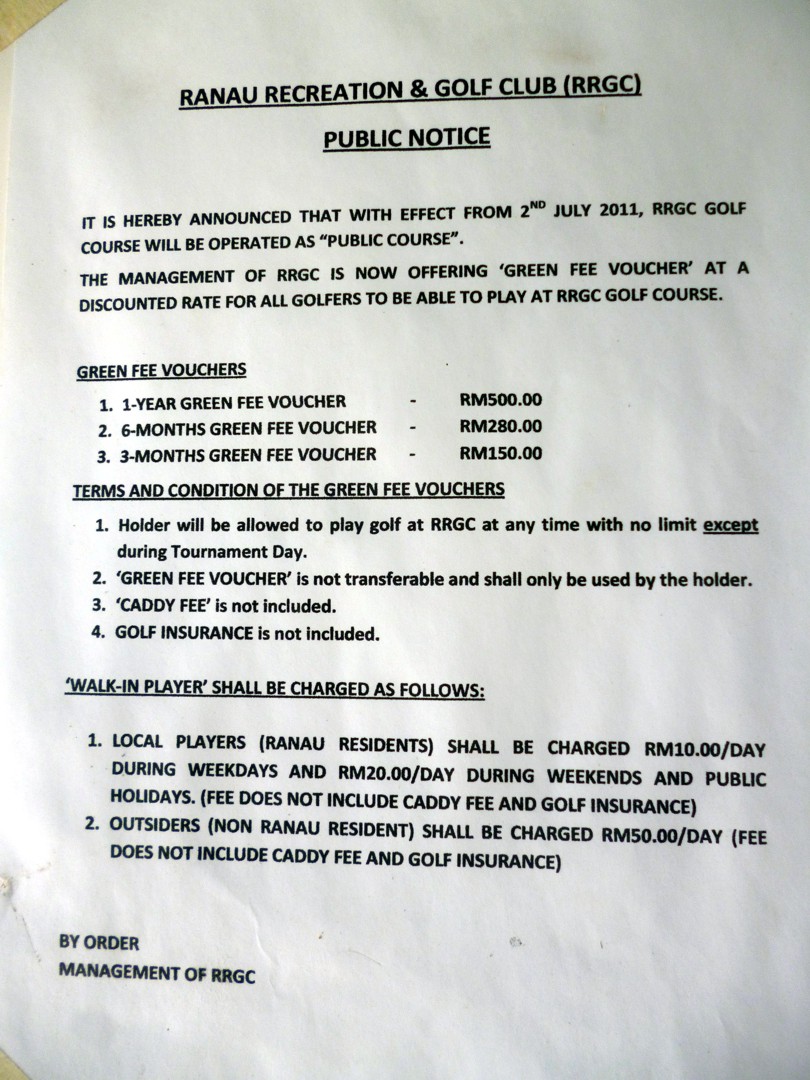 RANAU RECREATION & GOLF CLUB (RRGC)

PUBLIC NOTICE

IT IS HEREBY ANNOUNCED THAT WITH EFFECT FROM 2$^{ND}$ JULY 2011, RRGC GOLF COURSE WILL BE OPERATED AS "PUBLIC COURSE".

THE MANAGEMENT OF RRGC IS NOW OFFERING 'GREEN FEE VOUCHER' AT A DISCOUNTED RATE FOR ALL GOLFERS TO BE ABLE TO PLAY AT RRGC GOLF COURSE.

GREEN FEE VOUCHERS

1. 1-YEAR GREEN FEE VOUCHER - RM500.00
2. 6-MONTHS GREEN FEE VOUCHER - RM280.00
3. 3-MONTHS GREEN FEE VOUCHER - RM150.00

TERMS AND CONDITION OF THE GREEN FEE VOUCHERS

1. Holder will be allowed to play golf at RRGC at any time with no limit except during Tournament Day.
2. 'GREEN FEE VOUCHER' is not transferable and shall only be used by the holder.
3. 'CADDY FEE' is not included.
4. GOLF INSURANCE is not included.

'WALK-IN PLAYER' SHALL BE CHARGED AS FOLLOWS:

1. LOCAL PLAYERS (RANAU RESIDENTS) SHALL BE CHARGED RM10.00/DAY DURING WEEKDAYS AND RM20.00/DAY DURING WEEKENDS AND PUBLIC HOLIDAYS. (FEE DOES NOT INCLUDE CADDY FEE AND GOLF INSURANCE)
2. OUTSIDERS (NON RANAU RESIDENT) SHALL BE CHARGED RM50.00/DAY (FEE DOES NOT INCLUDE CADDY FEE AND GOLF INSURANCE)

BY ORDER
MANAGEMENT OF RRGC